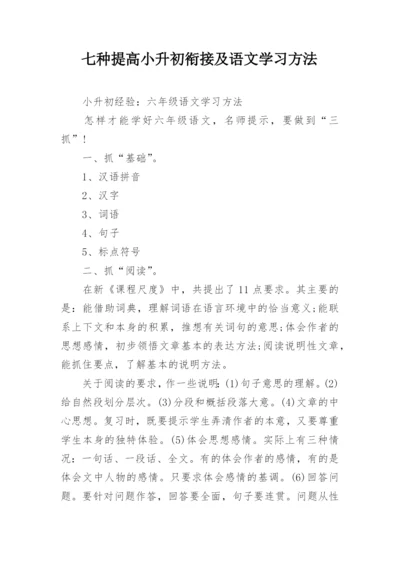 七种提高小升初衔接及语文学习方法

小升初经验：六年级语文学习方法

怎样才能学好六年级语文，名师提示，要做到“三抓”！

一、抓“基础”。

1、汉语拼音

2、汉字

3、词语

4、句子

5、标点符号

二、抓“阅读”。

在新《课程尺度》中，共提出了11点要求。其主要的是：能借助词典，理解词语在语言环境中的恰当意义;能联系上下文和本身的积累，推想有关词句的意思;体会作者的思想感情，初步领悟文章基本的表达方法;阅读说明性文章，能抓住要点，了解基本的说明方法。

关于阅读的要求，作一些说明：(1)句子意思的理解。(2)给自然段划分层次。(3)分段和概括段落大意。(4)文章的中心思想。复习时，既要提示学生弄清作者的本意，又要尊重学生本身的独特体验。(5)体会思想感情。实际上有三种情况：一句话、一段话、全文。有的体会作者的感情，有的是体会文中人物的感情。只要求体会感情的基调。(6)回答问题。要针对问题作答，回答要全面，句子要连贯。问题从性